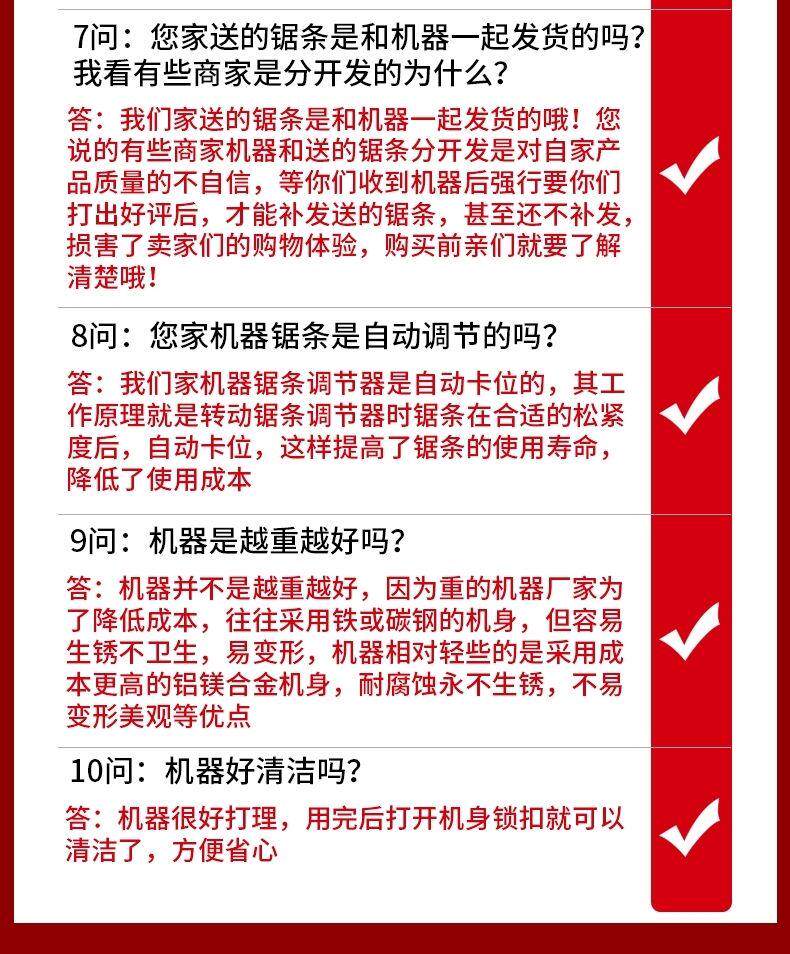 7问：您家送的锯条是和机器一起发货的吗？我看有些商家是分开发的为什么？

答：我们家送的锯条是和机器一起发货的哦！您说的有些商家机器和送的锯条分开发是对自家产品质量的不自信，等你们收到机器后强行要你们打出好评后，才能补发送的锯条，甚至还不补发，损害了卖家们的购物体验，购买前亲们就要了解清楚哦！

8问：您家机器锯条是自动调节的吗？

答：我们家机器锯条调节器是自动卡位的，其工作原理就是转动锯条调节器时锯条在合适的松紧度后，自动卡位，这样提高了锯条的使用寿命，降低了使用成本

9问：机器是越重越好吗？

答：机器并不是越重越好，因为重的机器厂家为了降低成本，往往采用铁或碳钢的机身，但容易生锈不卫生，易变形，机器相对轻些的是采用成本更高的铝镁合金机身，耐腐蚀永不生锈，不易变形美观等优点

10问：机器好清洁吗？

答：机器很好打理，用完后打开机身锁扣就可以清洁了，方便省心